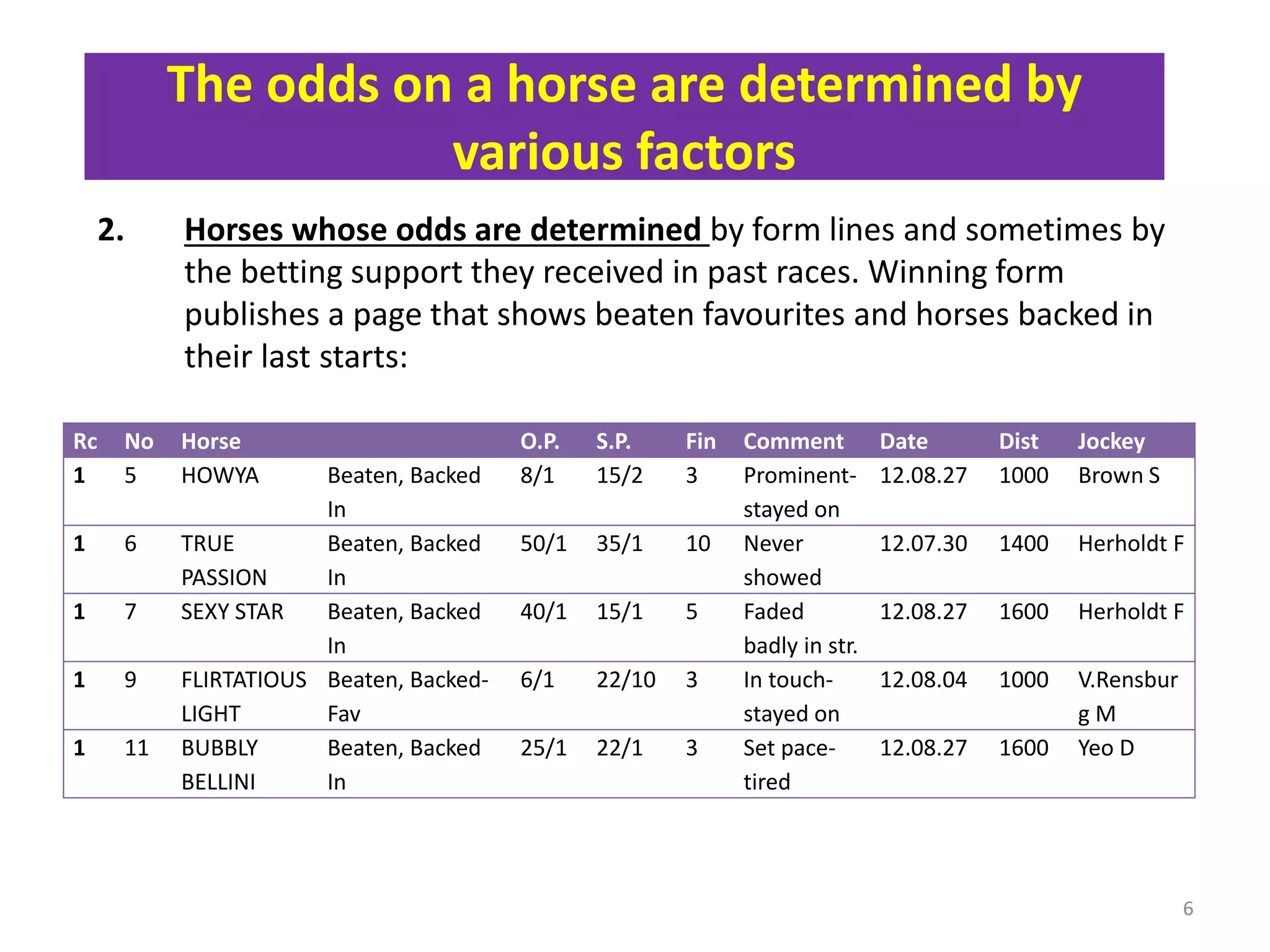 The odds on a horse are determined by various factors

2. Horses whose odds are determined by form lines and sometimes by the betting support they received in past races. Winning form publishes a page that shows beaten favourites and horses backed in their last starts:

| Rc | No | Horse | | O.P. | S.P. | Fin | Comment | Date | Dist | Jockey |
|---|---|---|---|---|---|---|---|---|---|---|
| 1 | 5 | HOWYA | Beaten, Backed In | 8/1 | 15/2 | 3 | Prominent-stayed on | 12.08.27 | 1000 | Brown S |
| 1 | 6 | TRUE PASSION | Beaten, Backed In | 50/1 | 35/1 | 10 | Never showed | 12.07.30 | 1400 | Herholdt F |
| 1 | 7 | SEXY STAR | Beaten, Backed In | 40/1 | 15/1 | 5 | Faded badly in str. | 12.08.27 | 1600 | Herholdt F |
| 1 | 9 | FLIRTATIOUS LIGHT | Beaten, Backed-Fav | 6/1 | 22/10 | 3 | In touch-stayed on | 12.08.04 | 1000 | V.Rensburg M |
| 1 | 11 | BUBBLY BELLINI | Beaten, Backed In | 25/1 | 22/1 | 3 | Set pace-tired | 12.08.27 | 1600 | Yeo D |

6